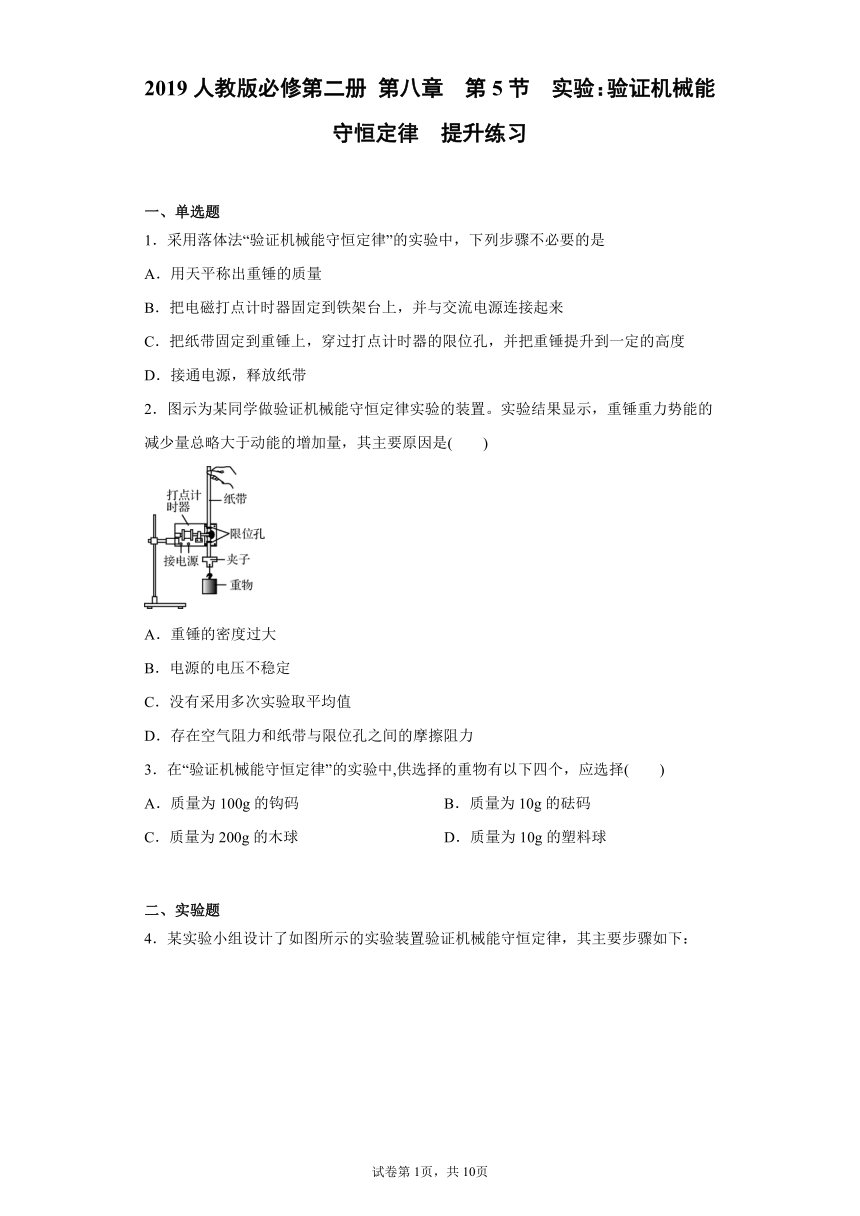 2019 人教版必修第二册 第八章　第 5 节　实验:验证机械能守恒定律　提升练习

一、单选题

1．采用落体法“验证机械能守恒定律”的实验中，下列步骤不必要的是

A．用天平称出重锤的质量

B．把电磁打点计时器固定到铁架台上，并与交流电源连接起来

C．把纸带固定到重锤上，穿过打点计时器的限位孔，并把重锤提升到一定的高度

D．接通电源，释放纸带

2．图示为某同学做验证机械能守恒定律实验的装置。实验结果显示，重锤重力势能的减少量总略大于动能的增加量，其主要原因是(　　)

打点计时器
纸带
限位孔
接电源
夹子
重物

A．重锤的密度过大

B．电源的电压不稳定

C．没有采用多次实验取平均值

D．存在空气阻力和纸带与限位孔之间的摩擦阻力

3．在“验证机械能守恒定律”的实验中,供选择的重物有以下四个，应选择(　　)

A．质量为 100g 的钩码

B．质量为 10g 的砝码

C．质量为 200g 的木球

D．质量为 10g 的塑料球

二、实验题

4．某实验小组设计了如图所示的实验装置验证机械能守恒定律，其主要步骤如下：

试卷第 1页，共 10页